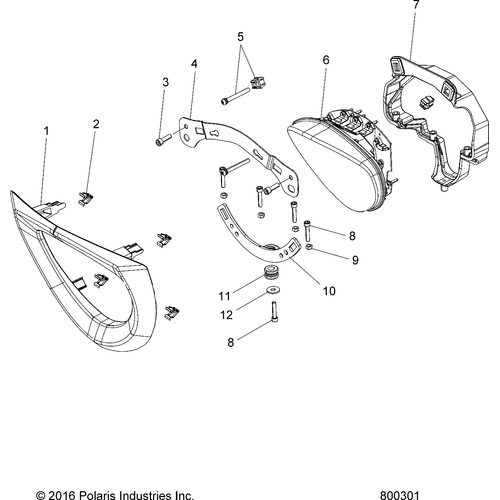 7
5
6
4
3
2
1
8
9
10
11
12
8

© 2016 Polaris Industries Inc.

800301